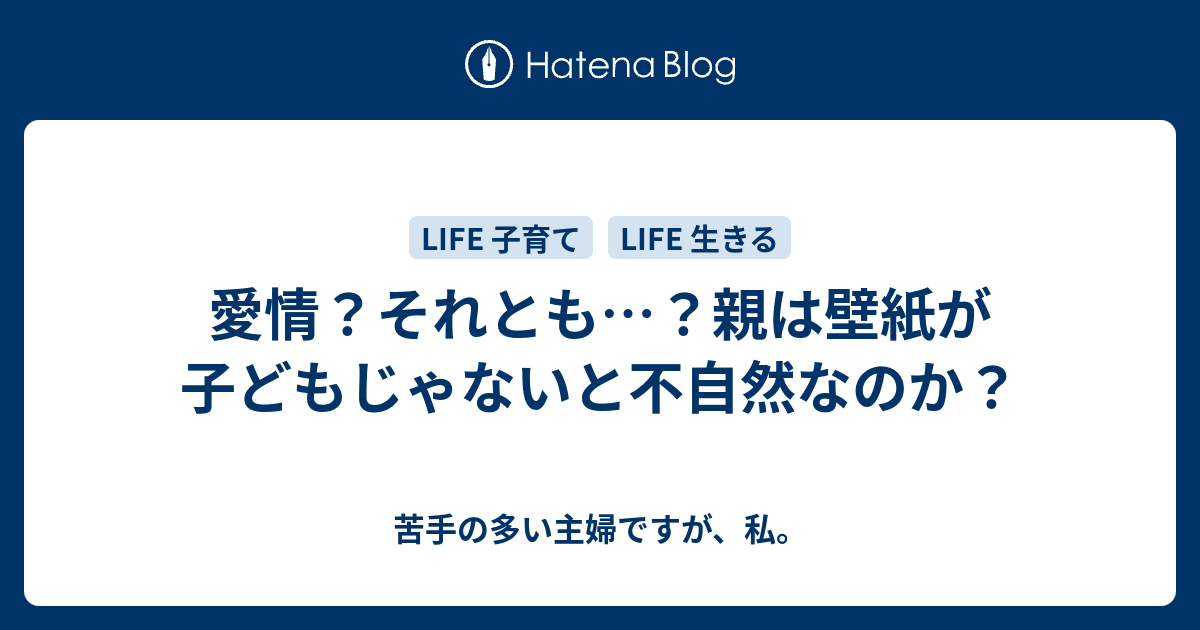 Hatena Blog

LIFE 子育て LIFE 生きる

愛情？それとも…？親は壁紙が子どもじゃないと不自然なのか？

苦手の多い主婦ですが、私。